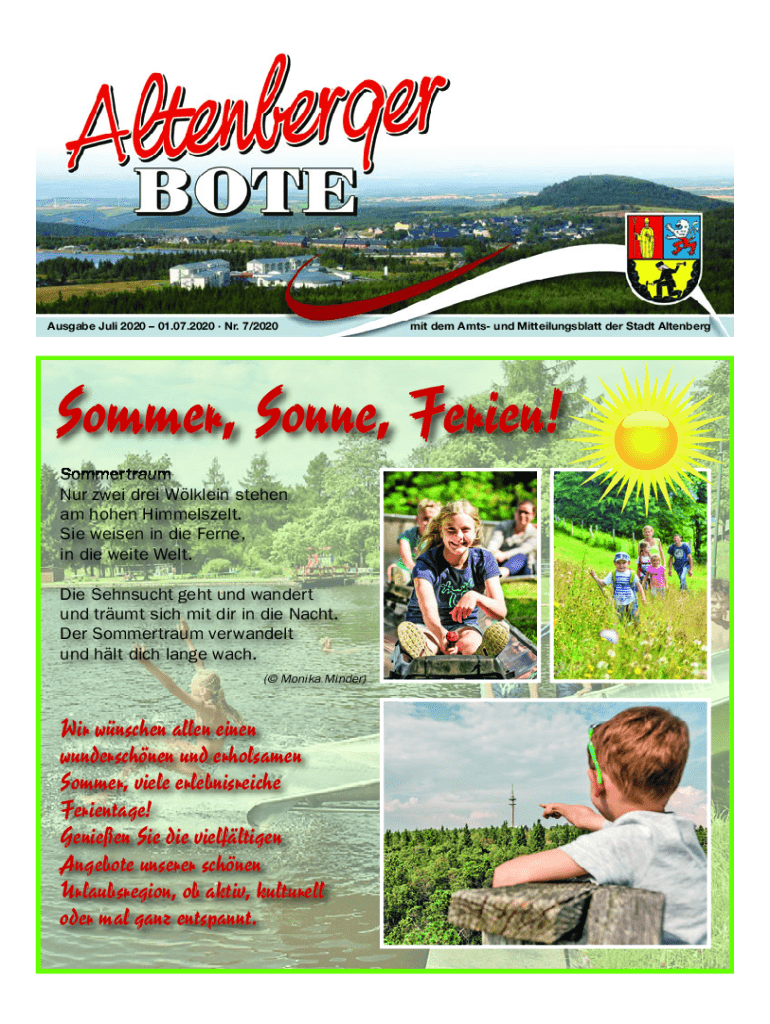 Altenberger
BOTE

Ausgabe Juli 2020 – 01.07.2020 · Nr. 7/2020

mit dem Amts- und Mitteilungsblatt der Stadt Altenberg

Sommer, Sonne, Ferien!

Sommertraum
Nur zwei drei Wölklein stehen
am hohen Himmelszelt.
Sie weisen in die Ferne,
in die weite Welt.

Die Sehnsucht geht und wandert
und träumt sich mit dir in die Nacht.
Der Sommertraum verwandelt
und hält dich lange wach.

(© Monika Minder)

Wir wünschen allen einen wunderschönen und erholsamen Sommer, viele erlebnisreiche Ferientage!
Genießen Sie die vielfältigen Angebote unserer schönen Urlaubsregion, ob aktiv, kulturell oder mal ganz entspannt.